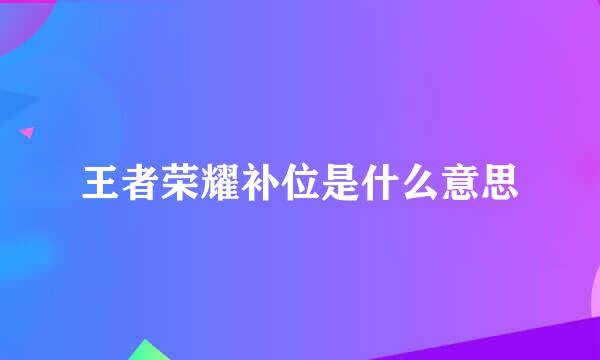 王者荣耀补位是什么意思